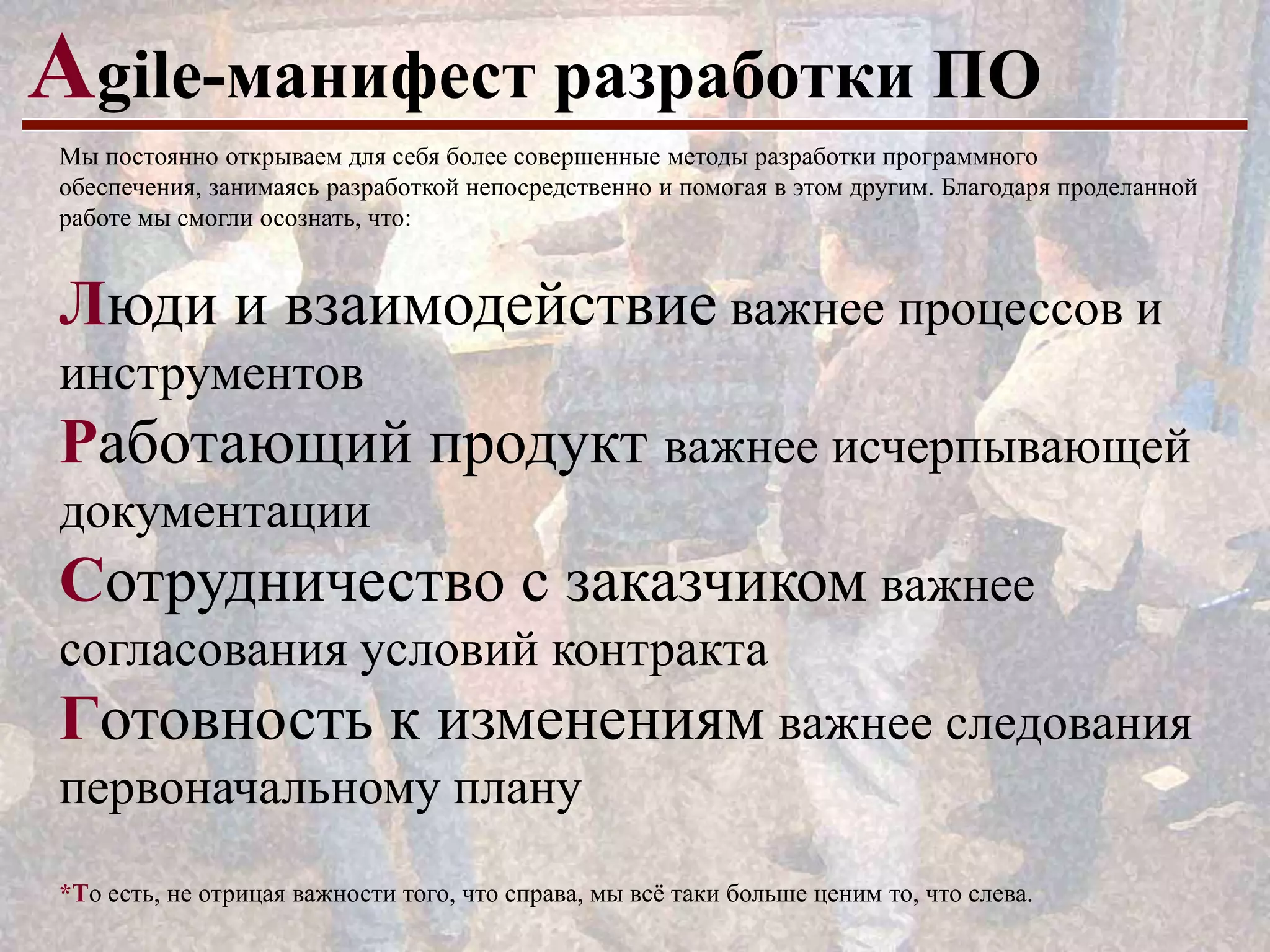 Agile-манифест разработки ПО

Мы постоянно открываем для себя более совершенные методы разработки программного обеспечения, занимаясь разработкой непосредственно и помогая в этом другим. Благодаря проделанной работе мы смогли осознать, что:

Люди и взаимодействие важнее процессов и инструментов

Работающий продукт важнее исчерпывающей документации

Сотрудничество с заказчиком важнее согласования условий контракта

Готовность к изменениям важнее следования первоначальному плану

*То есть, не отрицая важности того, что справа, мы всё таки больше ценим то, что слева.